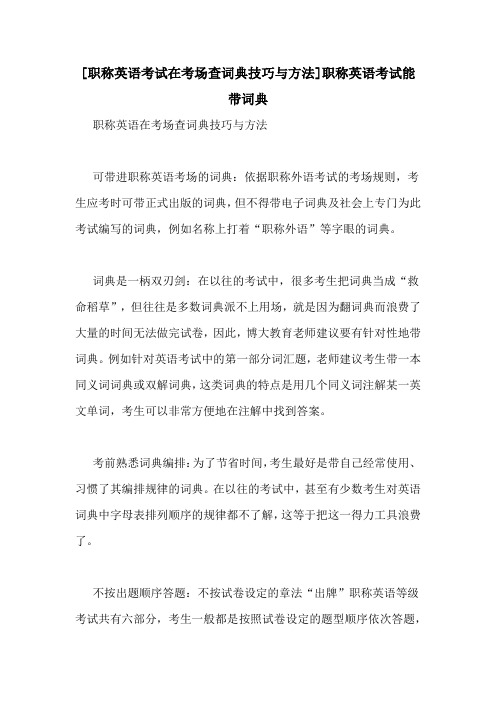 [职称英语考试在考场查词典技巧与方法]职称英语考试能带词典

职称英语在考场查词典技巧与方法

可带进职称英语考场的词典：依据职称外语考试的考场规则，考生应考时可带正式出版的词典，但不得带电子词典及社会上专门为此考试编写的词典，例如名称上打着“职称外语”等字眼的词典。

词典是一柄双刃剑：在以往的考试中，很多考生把词典当成“救命稻草”，但往往是多数词典派不上用场，就是因为翻词典而浪费了大量的时间无法做完试卷，因此，博大教育老师建议要有针对性地带词典。例如针对英语考试中的第一部分词汇题，老师建议考生带一本同义词词典或双解词典，这类词典的特点是用几个同义词注解某一英文单词，考生可以非常方便地在注解中找到答案。

考前熟悉词典编排：为了节省时间，考生最好是带自己经常使用、习惯了其编排规律的词典。在以往的考试中，甚至有少数考生对英语词典中字母表排列顺序的规律都不了解，这等于把这一得力工具浪费了。

不按出题顺序答题：不按试卷设定的章法“出牌”职称英语等级考试共有六部分，考生一般都是按照试卷设定的题型顺序依次答题，